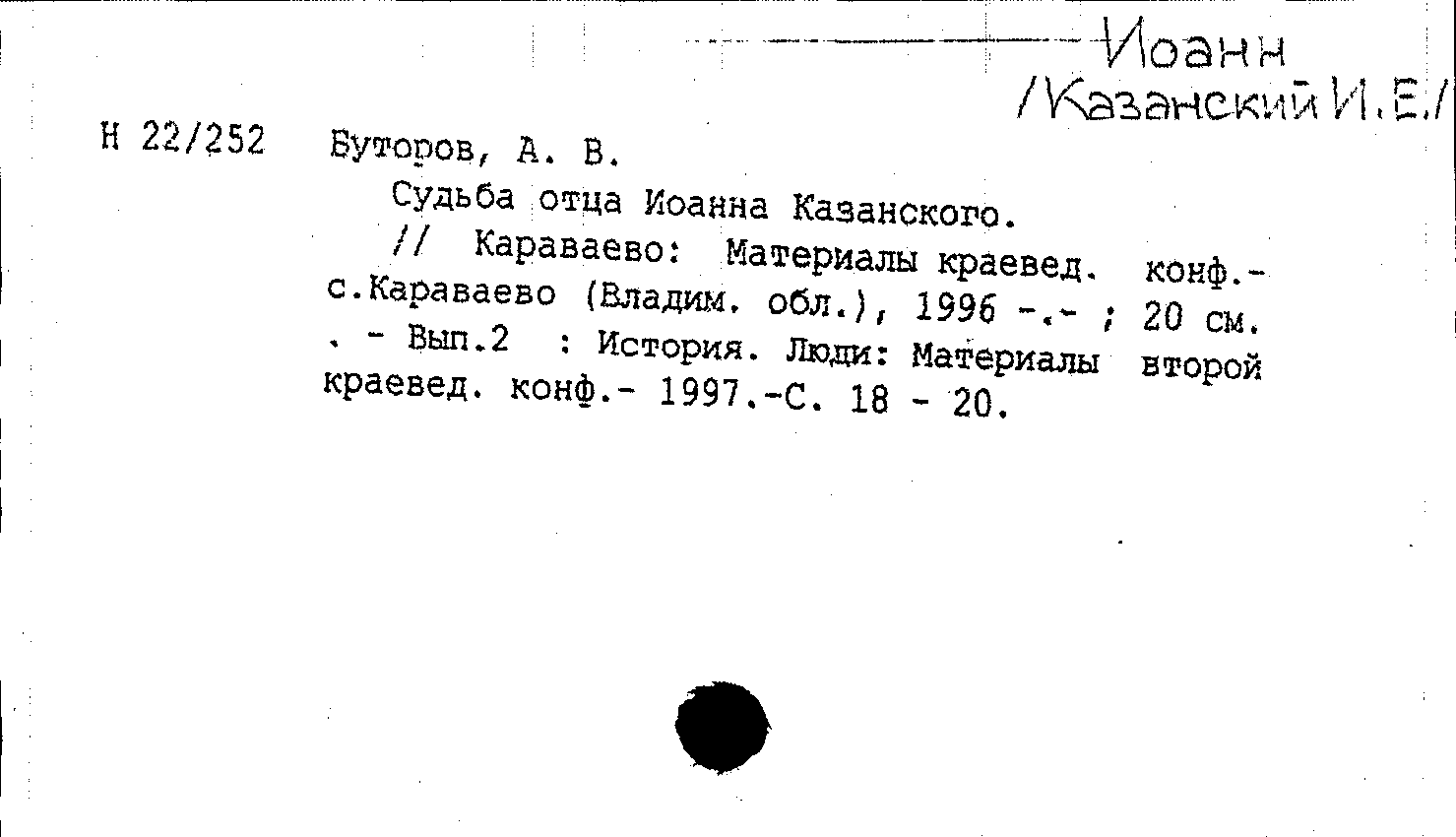 Иоанн
/Казанский И.Е./

Н 22/252 Буторов, А. В.
Судьба отца Иоанна Казанского.
// Караваево: Материалы краевед. конф.- с.Караваево (Владим. обл.), 1996 -.- ; 20 см. . - Вып.2 : История. Люди: Материалы второй краевед. конф.- 1997.-С. 18 - 20.